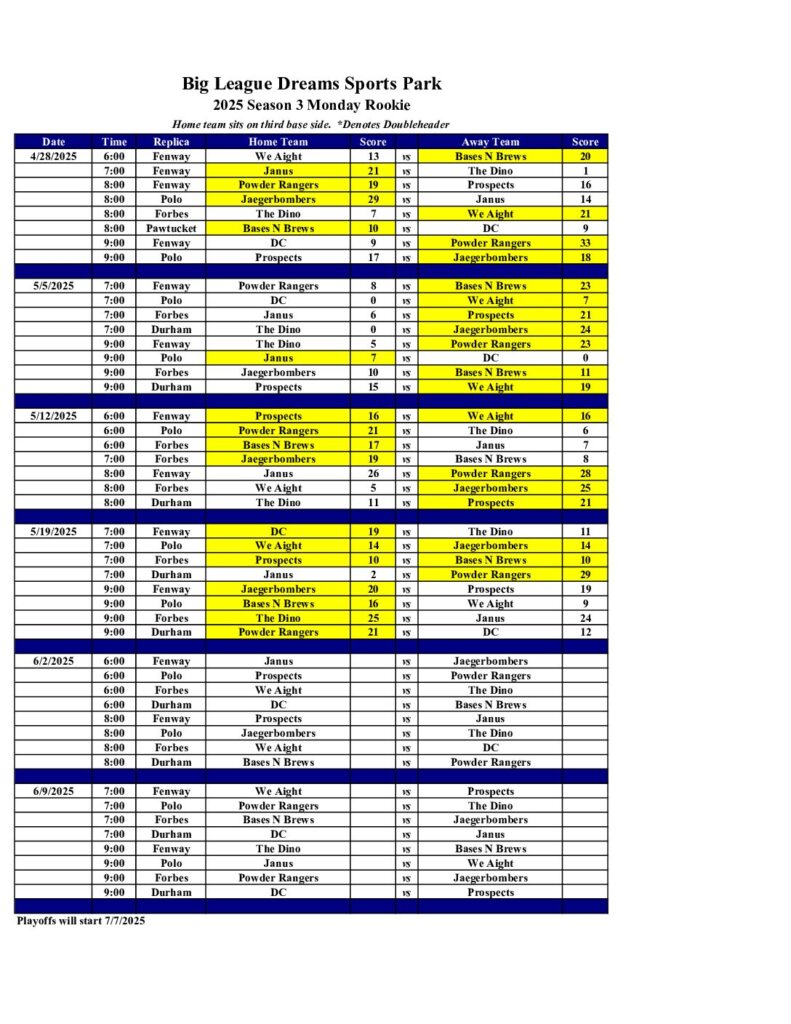 Big League Dreams Sports Park

2025 Season 3 Monday Rookie

Home team sits on third base side. *Denotes Doubleheader

| Date | Time | Replica | Home Team | Score | | Away Team | Score |
|---|---|---|---|---|---|---|---|
| 4/28/2025 | 6:00 | Fenway | We Aight | 13 | vs | Bases N Brews | 20 |
| | 7:00 | Fenway | Janus | 21 | vs | The Dino | 1 |
| | 8:00 | Fenway | Powder Rangers | 19 | vs | Prospects | 16 |
| | 8:00 | Polo | Jaegerbombers | 29 | vs | Janus | 14 |
| | 8:00 | Forbes | The Dino | 7 | vs | We Aight | 21 |
| | 8:00 | Pawtucket | Bases N Brews | 10 | vs | DC | 9 |
| | 9:00 | Fenway | DC | 9 | vs | Powder Rangers | 33 |
| | 9:00 | Polo | Prospects | 17 | vs | Jaegerbombers | 18 |
| | | | | | | | |
| 5/5/2025 | 7:00 | Fenway | Powder Rangers | 8 | vs | Bases N Brews | 23 |
| | 7:00 | Polo | DC | 0 | vs | We Aight | 7 |
| | 7:00 | Forbes | Janus | 6 | vs | Prospects | 21 |
| | 7:00 | Durham | The Dino | 0 | vs | Jaegerbombers | 24 |
| | 9:00 | Fenway | The Dino | 5 | vs | Powder Rangers | 23 |
| | 9:00 | Polo | Janus | 7 | vs | DC | 0 |
| | 9:00 | Forbes | Jaegerbombers | 10 | vs | Bases N Brews | 11 |
| | 9:00 | Durham | Prospects | 15 | vs | We Aight | 19 |
| | | | | | | | |
| 5/12/2025 | 6:00 | Fenway | Prospects | 16 | vs | We Aight | 16 |
| | 6:00 | Polo | Powder Rangers | 21 | vs | The Dino | 6 |
| | 6:00 | Forbes | Bases N Brews | 17 | vs | Janus | 7 |
| | 7:00 | Forbes | Jaegerbombers | 19 | vs | Bases N Brews | 8 |
| | 8:00 | Fenway | Janus | 26 | vs | Powder Rangers | 28 |
| | 8:00 | Forbes | We Aight | 5 | vs | Jaegerbombers | 25 |
| | 8:00 | Durham | The Dino | 11 | vs | Prospects | 21 |
| | | | | | | | |
| 5/19/2025 | 7:00 | Fenway | DC | 19 | vs | The Dino | 11 |
| | 7:00 | Polo | We Aight | 14 | vs | Jaegerbombers | 14 |
| | 7:00 | Forbes | Prospects | 10 | vs | Bases N Brews | 10 |
| | 7:00 | Durham | Janus | 2 | vs | Powder Rangers | 29 |
| | 9:00 | Fenway | Jaegerbombers | 20 | vs | Prospects | 19 |
| | 9:00 | Polo | Bases N Brews | 16 | vs | We Aight | 9 |
| | 9:00 | Forbes | The Dino | 25 | vs | Janus | 24 |
| | 9:00 | Durham | Powder Rangers | 21 | vs | DC | 12 |
| | | | | | | | |
| 6/2/2025 | 6:00 | Fenway | Janus | | vs | Jaegerbombers | |
| | 6:00 | Polo | Prospects | | vs | Powder Rangers | |
| | 6:00 | Forbes | We Aight | | vs | The Dino | |
| | 6:00 | Durham | DC | | vs | Bases N Brews | |
| | 8:00 | Fenway | Prospects | | vs | Janus | |
| | 8:00 | Polo | Jaegerbombers | | vs | The Dino | |
| | 8:00 | Forbes | We Aight | | vs | DC | |
| | 8:00 | Durham | Bases N Brews | | vs | Powder Rangers | |
| | | | | | | | |
| 6/9/2025 | 7:00 | Fenway | We Aight | | vs | Prospects | |
| | 7:00 | Polo | Powder Rangers | | vs | The Dino | |
| | 7:00 | Forbes | Bases N Brews | | vs | Jaegerbombers | |
| | 7:00 | Durham | DC | | vs | Janus | |
| | 9:00 | Fenway | The Dino | | vs | Bases N Brews | |
| | 9:00 | Polo | Janus | | vs | We Aight | |
| | 9:00 | Forbes | Powder Rangers | | vs | Jaegerbombers | |
| | 9:00 | Durham | DC | | vs | Prospects | |

Playoffs will start 7/7/2025